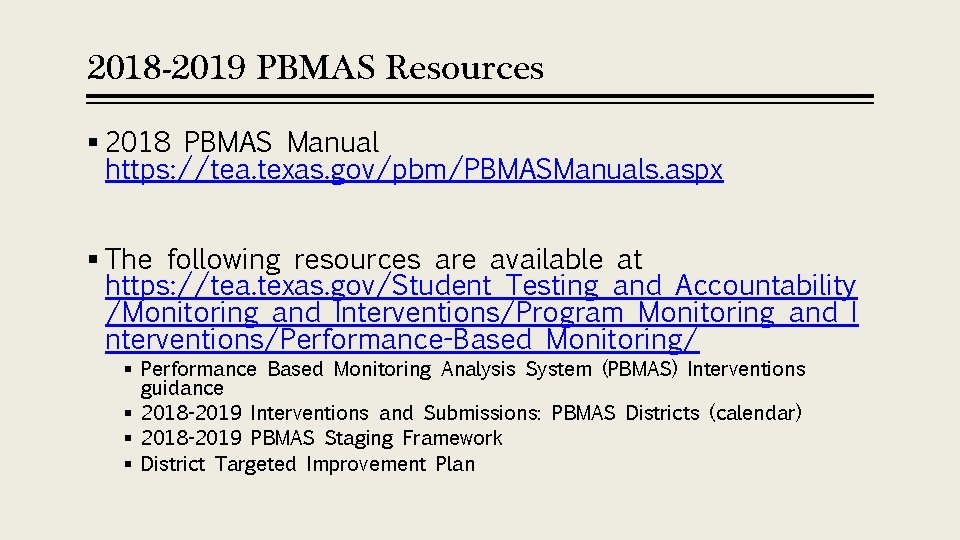 2018-2019 PBMAS Resources

• 2018 PBMAS Manual https://tea.texas.gov/pbm/PBMASManuals.aspx

• The following resources are available at https://tea.texas.gov/Student_Testing_and_Accountability/Monitoring_and_Interventions/Program_Monitoring_and_Interventions/Performance-Based_Monitoring/
• Performance Based Monitoring Analysis System (PBMAS) Interventions guidance
• 2018-2019 Interventions and Submissions: PBMAS Districts (calendar)
• 2018-2019 PBMAS Staging Framework
• District Targeted Improvement Plan